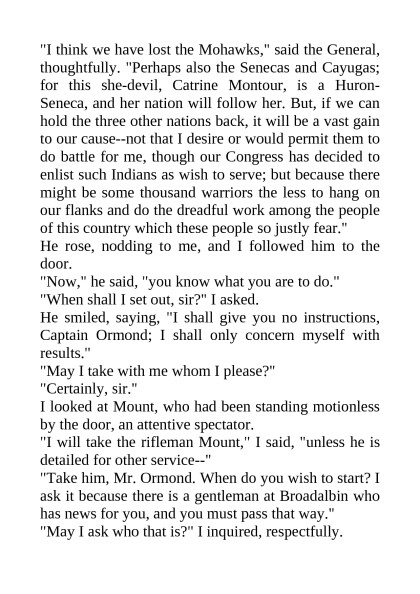 "I think we have lost the Mohawks," said the General, thoughtfully. "Perhaps also the Senecas and Cayugas; for this she-devil, Catrine Montour, is a Huron-Seneca, and her nation will follow her. But, if we can hold the three other nations back, it will be a vast gain to our cause--not that I desire or would permit them to do battle for me, though our Congress has decided to enlist such Indians as wish to serve; but because there might be some thousand warriors the less to hang on our flanks and do the dreadful work among the people of this country which these people so justly fear."
He rose, nodding to me, and I followed him to the door.
"Now," he said, "you know what you are to do."
"When shall I set out, sir?" I asked.
He smiled, saying, "I shall give you no instructions, Captain Ormond; I shall only concern myself with results."
"May I take with me whom I please?"
"Certainly, sir."
I looked at Mount, who had been standing motionless by the door, an attentive spectator.
"I will take the rifleman Mount," I said, "unless he is detailed for other service--"
"Take him, Mr. Ormond. When do you wish to start? I ask it because there is a gentleman at Broadalbin who has news for you, and you must pass that way."
"May I ask who that is?" I inquired, respectfully.